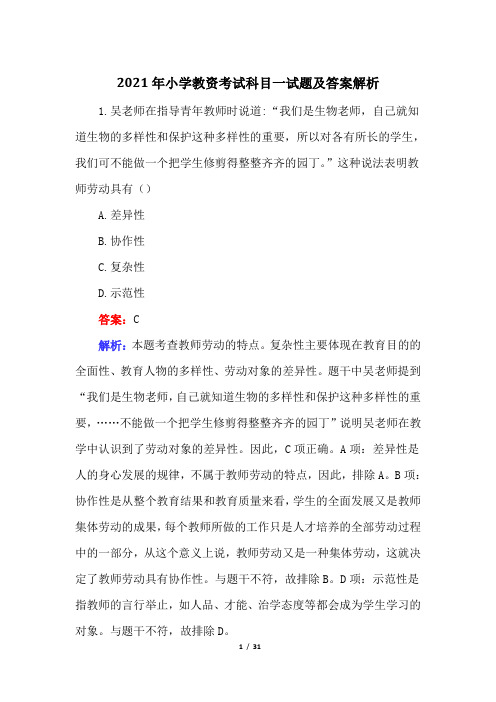 2021年小学教资考试科目一试题及答案解析

1.吴老师在指导青年教师时说道:“我们是生物老师，自己就知道生物的多样性和保护这种多样性的重要，所以对各有所长的学生，我们可不能做一个把学生修剪得整整齐齐的园丁。”这种说法表明教师劳动具有（）

A.差异性

B.协作性

C.复杂性

D.示范性

答案：C

解析：本题考查教师劳动的特点。复杂性主要体现在教育目的的全面性、教育人物的多样性、劳动对象的差异性。题干中吴老师提到“我们是生物老师，自己就知道生物的多样性和保护这种多样性的重要，……不能做一个把学生修剪得整整齐齐的园丁”说明吴老师在教学中认识到了劳动对象的差异性。因此，C项正确。A项：差异性是人的身心发展的规律，不属于教师劳动的特点，因此，排除A。B项：协作性是从整个教育结果和教育质量来看，学生的全面发展又是教师集体劳动的成果，每个教师所做的工作只是人才培养的全部劳动过程中的一部分，从这个意义上说，教师劳动又是一种集体劳动，这就决定了教师劳动具有协作性。与题干不符，故排除B。D项：示范性是指教师的言行举止，如人品、才能、治学态度等都会成为学生学习的对象。与题干不符，故排除D。

1 / 31